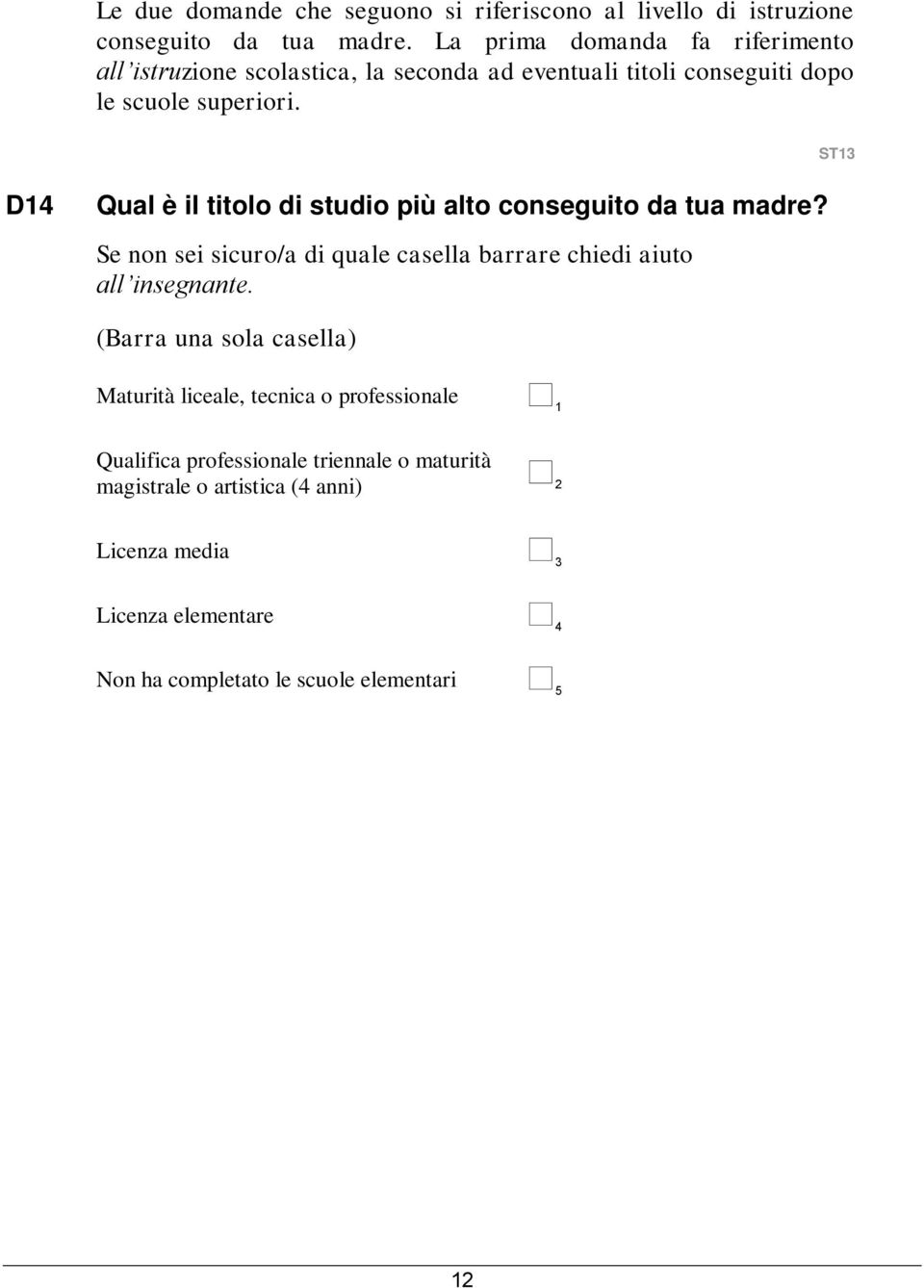 Le due domande che seguono si riferiscono al livello di istruzione conseguito da tua madre. La prima domanda fa riferimento all'istruzione scolastica, la seconda ad eventuali titoli conseguiti dopo le scuole superiori.

ST13

D14 Qual è il titolo di studio più alto conseguito da tua madre?

Se non sei sicuro/a di quale casella barrare chiedi aiuto all'insegnante.

(Barra una sola casella)

Maturità liceale, tecnica o professionale 1

Qualifica professionale triennale o maturità magistrale o artistica (4 anni) 2

Licenza media 3

Licenza elementare 4

Non ha completato le scuole elementari 5

12